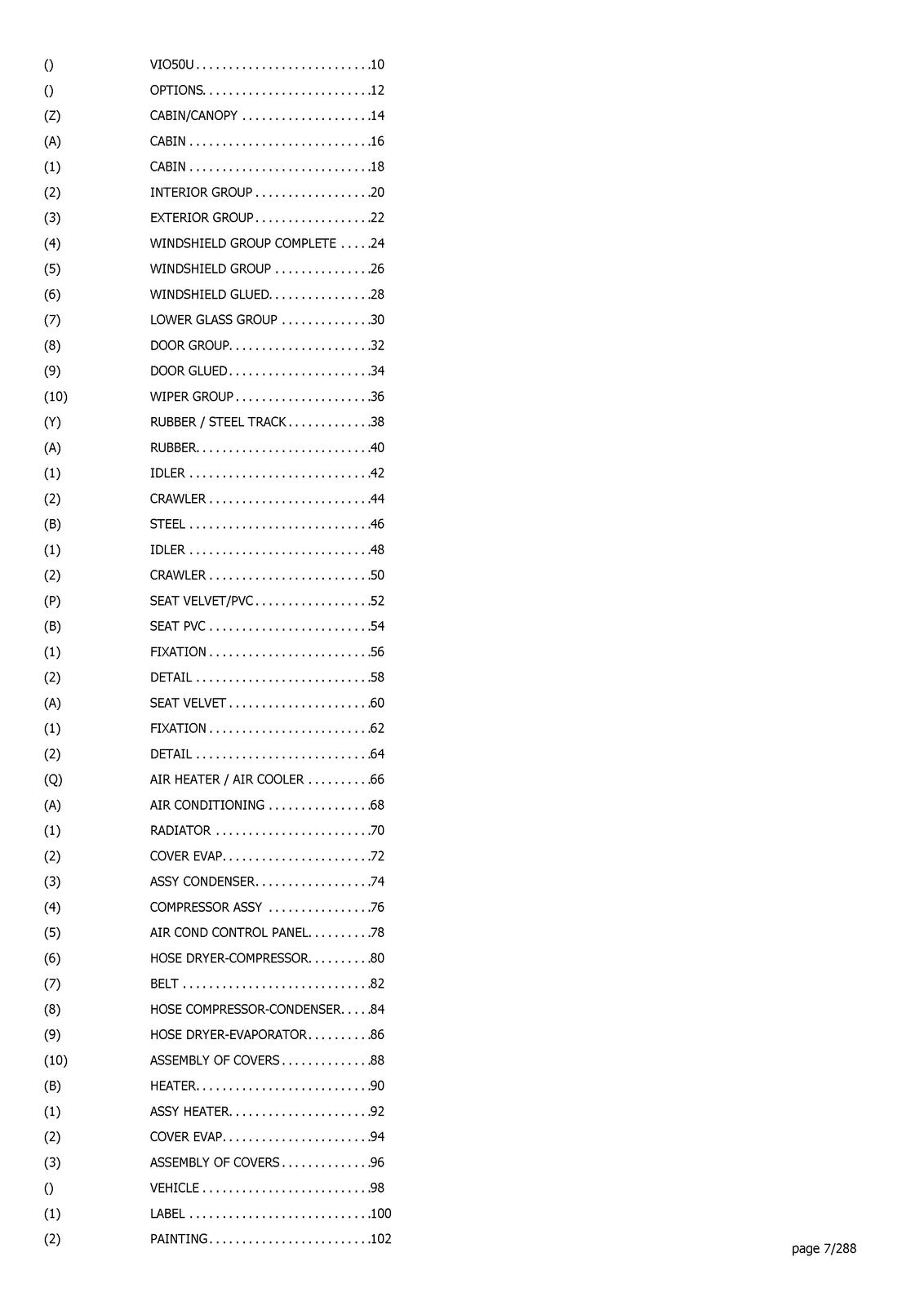 () VIO50U 10

() OPTIONS 12

(Z) CABIN/CANOPY 14

(A) CABIN 16

(1) CABIN 18

(2) INTERIOR GROUP 20

(3) EXTERIOR GROUP 22

(4) WINDSHIELD GROUP COMPLETE 24

(5) WINDSHIELD GROUP 26

(6) WINDSHIELD GLUED 28

(7) LOWER GLASS GROUP 30

(8) DOOR GROUP 32

(9) DOOR GLUED 34

(10) WIPER GROUP 36

(Y) RUBBER / STEEL TRACK 38

(A) RUBBER 40

(1) IDLER 42

(2) CRAWLER 44

(B) STEEL 46

(1) IDLER 48

(2) CRAWLER 50

(P) SEAT VELVET/PVC 52

(B) SEAT PVC 54

(1) FIXATION 56

(2) DETAIL 58

(A) SEAT VELVET 60

(1) FIXATION 62

(2) DETAIL 64

(Q) AIR HEATER / AIR COOLER 66

(A) AIR CONDITIONING 68

(1) RADIATOR 70

(2) COVER EVAP 72

(3) ASSY CONDENSER 74

(4) COMPRESSOR ASSY 76

(5) AIR COND CONTROL PANEL 78

(6) HOSE DRYER-COMPRESSOR 80

(7) BELT 82

(8) HOSE COMPRESSOR-CONDENSER 84

(9) HOSE DRYER-EVAPORATOR 86

(10) ASSEMBLY OF COVERS 88

(B) HEATER 90

(1) ASSY HEATER 92

(2) COVER EVAP 94

(3) ASSEMBLY OF COVERS 96

() VEHICLE 98

(1) LABEL 100

(2) PAINTING 102

page 7/288